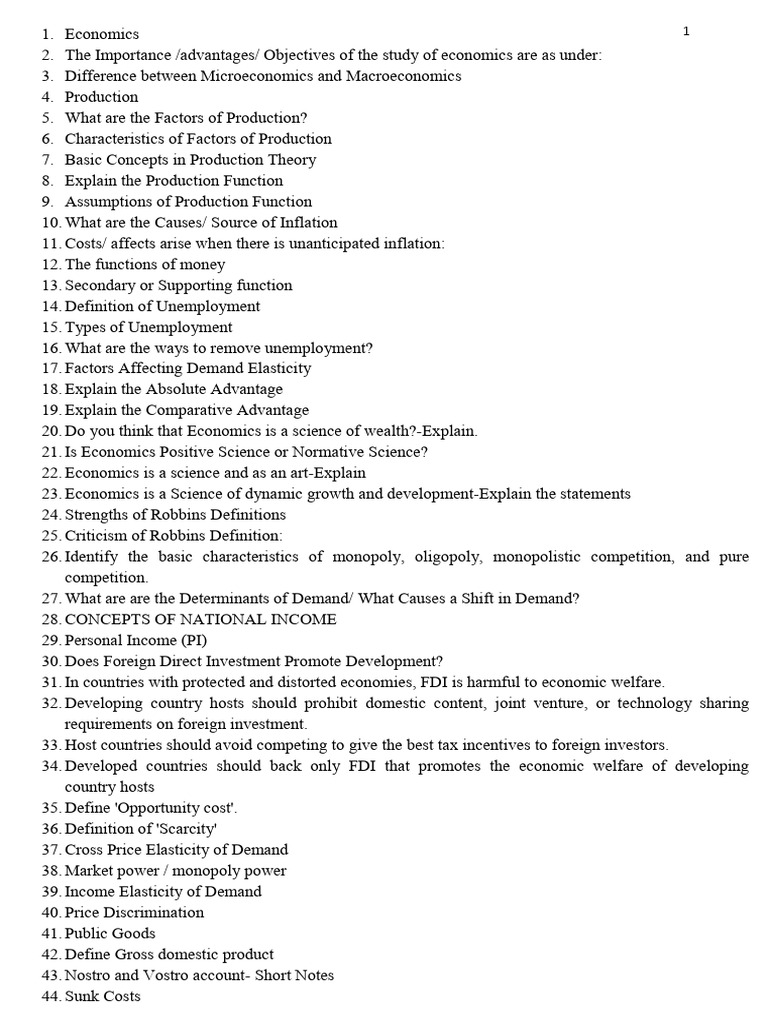 1

1. Economics
2. The Importance /advantages/ Objectives of the study of economics are as under:
3. Difference between Microeconomics and Macroeconomics
4. Production
5. What are the Factors of Production?
6. Characteristics of Factors of Production
7. Basic Concepts in Production Theory
8. Explain the Production Function
9. Assumptions of Production Function
10. What are the Causes/ Source of Inflation
11. Costs/ affects arise when there is unanticipated inflation:
12. The functions of money
13. Secondary or Supporting function
14. Definition of Unemployment
15. Types of Unemployment
16. What are the ways to remove unemployment?
17. Factors Affecting Demand Elasticity
18. Explain the Absolute Advantage
19. Explain the Comparative Advantage
20. Do you think that Economics is a science of wealth?-Explain.
21. Is Economics Positive Science or Normative Science?
22. Economics is a science and as an art-Explain
23. Economics is a Science of dynamic growth and development-Explain the statements
24. Strengths of Robbins Definitions
25. Criticism of Robbins Definition:
26. Identify the basic characteristics of monopoly, oligopoly, monopolistic competition, and pure competition.
27. What are are the Determinants of Demand/ What Causes a Shift in Demand?
28. CONCEPTS OF NATIONAL INCOME
29. Personal Income (PI)
30. Does Foreign Direct Investment Promote Development?
31. In countries with protected and distorted economies, FDI is harmful to economic welfare.
32. Developing country hosts should prohibit domestic content, joint venture, or technology sharing requirements on foreign investment.
33. Host countries should avoid competing to give the best tax incentives to foreign investors.
34. Developed countries should back only FDI that promotes the economic welfare of developing country hosts
35. Define 'Opportunity cost'.
36. Definition of 'Scarcity'
37. Cross Price Elasticity of Demand
38. Market power / monopoly power
39. Income Elasticity of Demand
40. Price Discrimination
41. Public Goods
42. Define Gross domestic product
43. Nostro and Vostro account- Short Notes
44. Sunk Costs